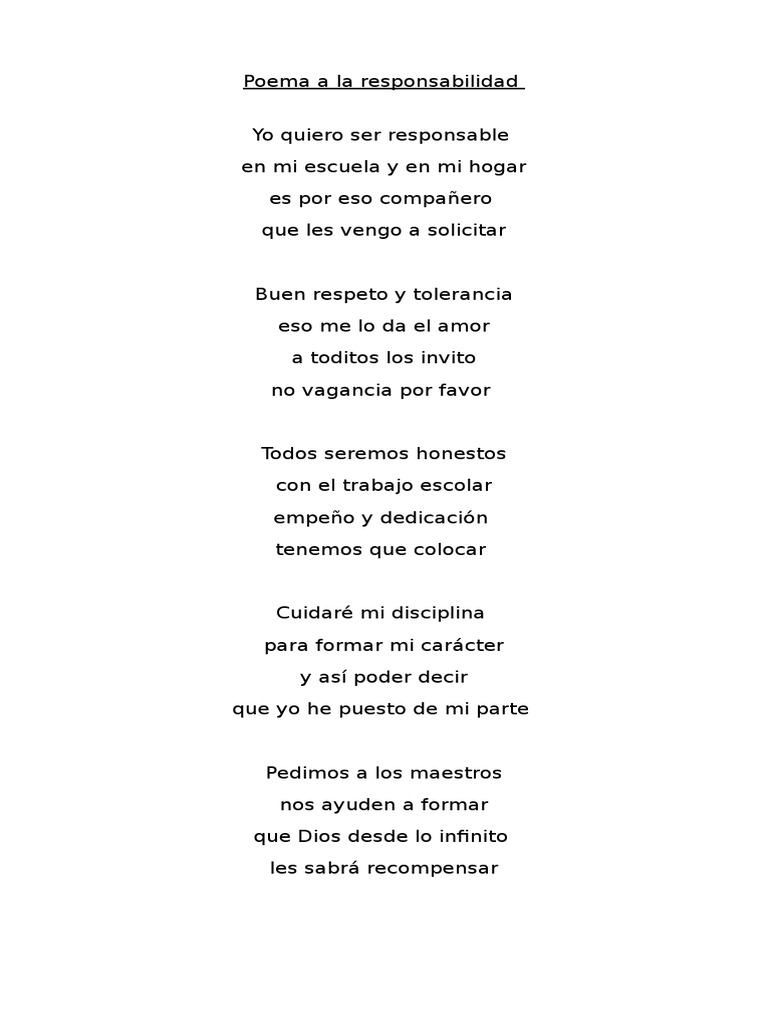 Poema a la responsabilidad

Yo quiero ser responsable
en mi escuela y en mi hogar
es por eso compañero
que les vengo a solicitar

Buen respeto y tolerancia
eso me lo da el amor
a toditos los invito
no vagancia por favor

Todos seremos honestos
con el trabajo escolar
empeño y dedicación
tenemos que colocar

Cuidaré mi disciplina
para formar mi carácter
y así poder decir
que yo he puesto de mi parte

Pedimos a los maestros
nos ayuden a formar
que Dios desde lo infinito
les sabrá recompensar